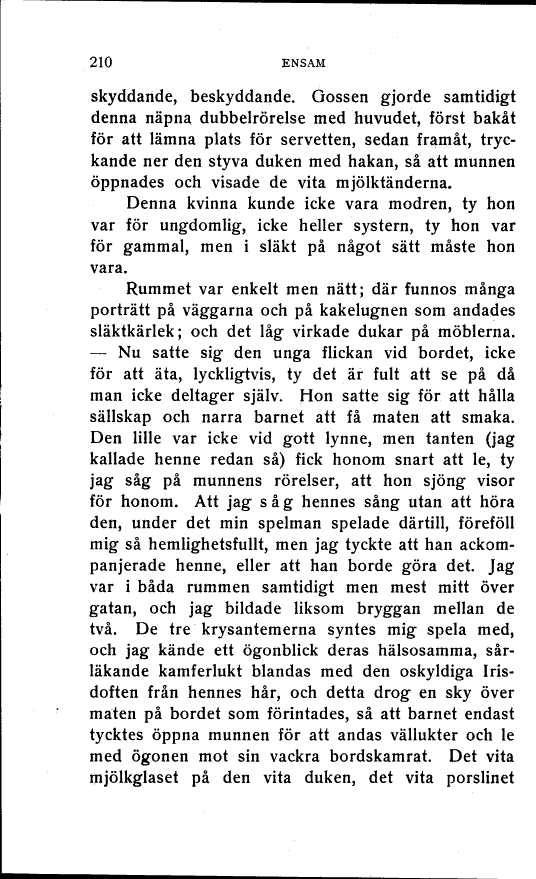 210 ENSAM

skyddande, beskyddande. Gossen gjorde samtidigt denna näpna dubbelrörelse med huvudet, först bakåt för att lämna plats för servetten, sedan framåt, tryckande ner den styva duken med hakan, så att munnen öppnades och visade de vita mjölktänderna.

Denna kvinna kunde icke vara modren, ty hon var för ungdomlig, icke heller systern, ty hon var för gammal, men i släkt på något sätt måste hon vara.

Rummet var enkelt men nätt; där funnos många porträtt på väggarna och på kakelugnen som andades släktkärlek; och det låg virkade dukar på möblerna. — Nu satte sig den unga flickan vid bordet, icke för att äta, lyckligtvis, ty det är fult att se på då man icke deltager själv. Hon satte sig för att hålla sällskap och narra barnet att få maten att smaka. Den lille var icke vid gott lynne, men tanten (jag kallade henne redan så) fick honom snart att le, ty jag såg på munnens rörelser, att hon sjöng visor för honom. Att jag såg hennes sång utan att höra den, under det min spelman spelade därtill, föreföll mig så hemlighetsfullt, men jag tyckte att han ackompanjerade henne, eller att han borde göra det. Jag var i båda rummen samtidigt men mest mitt över gatan, och jag bildade liksom bryggan mellan de två. De tre krysantemerna syntes mig spela med, och jag kände ett ögonblick deras hälsosamma, sårläkande kamferlukt blandas med den oskyldiga Irisdoften från hennes hår, och detta drog en sky över maten på bordet som förintades, så att barnet endast tycktes öppna munnen för att andas vällukter och le med ögonen mot sin vackra bordskamrat. Det vita mjölkglaset på den vita duken, det vita porslinet